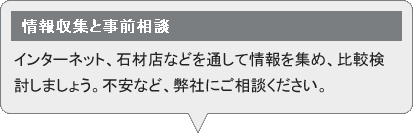 情報収集と事前相談

インターネット、石材店などを通して情報を集め、比較検討しましょう。不安など、弊社にご相談ください。